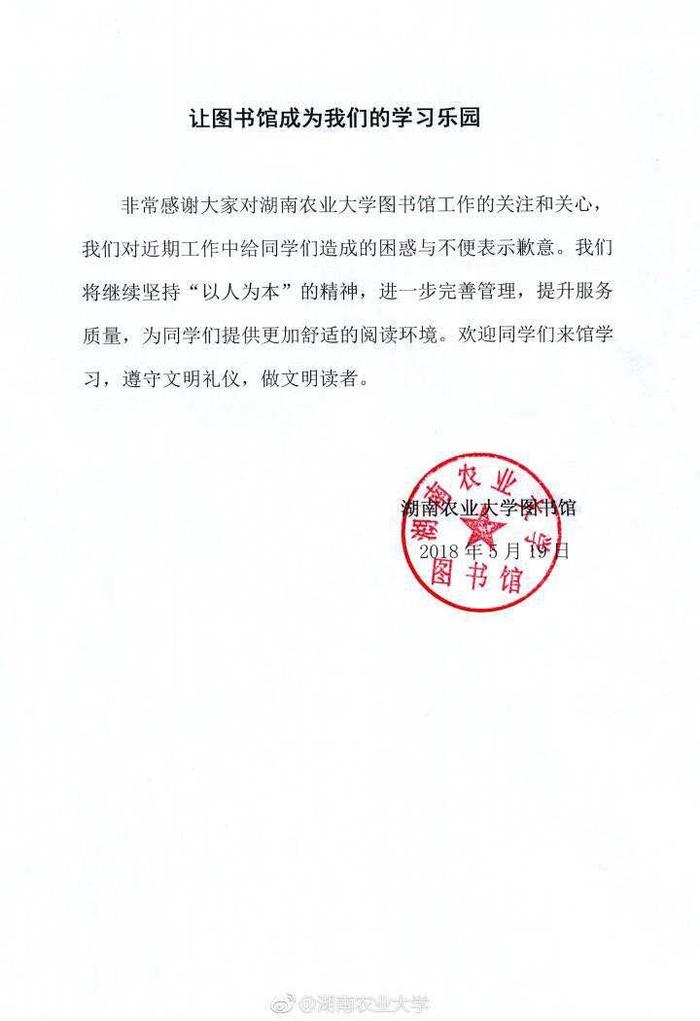 让图书馆成为我们的学习乐园

非常感谢大家对湖南农业大学图书馆工作的关注和关心，我们对近期工作中给同学们造成的困惑与不便表示歉意。我们将继续坚持“以人为本”的精神，进一步完善管理，提升服务质量，为同学们提供更加舒适的阅读环境。欢迎同学们来馆学习，遵守文明礼仪，做文明读者。

湖南农业大学图书馆
2018 年 5 月 19 日

湖南农业大学
图书馆

@湖南农业大学